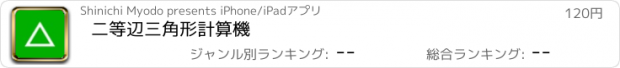 Shinichi Myodo presents iPhone/iPadアプリ
120円
二等辺三角形計算機
ジャンル別ランキング: --
総合ランキング: --